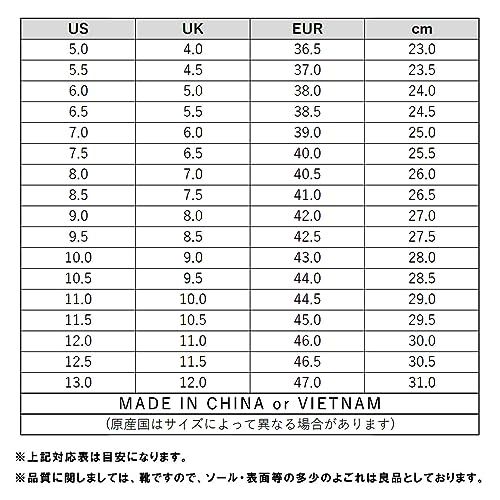 | US | UK | EUR | cm |
|---|---|---|---|
| 5.0 | 4.0 | 36.5 | 23.0 |
| 5.5 | 4.5 | 37.0 | 23.5 |
| 6.0 | 5.0 | 38.0 | 24.0 |
| 6.5 | 5.5 | 38.5 | 24.5 |
| 7.0 | 6.0 | 39.0 | 25.0 |
| 7.5 | 6.5 | 40.0 | 25.5 |
| 8.0 | 7.0 | 40.5 | 26.0 |
| 8.5 | 7.5 | 41.0 | 26.5 |
| 9.0 | 8.0 | 42.0 | 27.0 |
| 9.5 | 8.5 | 42.5 | 27.5 |
| 10.0 | 9.0 | 43.0 | 28.0 |
| 10.5 | 9.5 | 44.0 | 28.5 |
| 11.0 | 10.0 | 44.5 | 29.0 |
| 11.5 | 10.5 | 45.0 | 29.5 |
| 12.0 | 11.0 | 46.0 | 30.0 |
| 12.5 | 11.5 | 46.5 | 30.5 |
| 13.0 | 12.0 | 47.0 | 31.0 |

MADE IN CHINA or VIETNAM

(原産国はサイズによって異なる場合があります)

※上記対応表は目安になります。

※品質に関しましては、靴ですので、ソール・表面等の多少のよごれは良品としております。